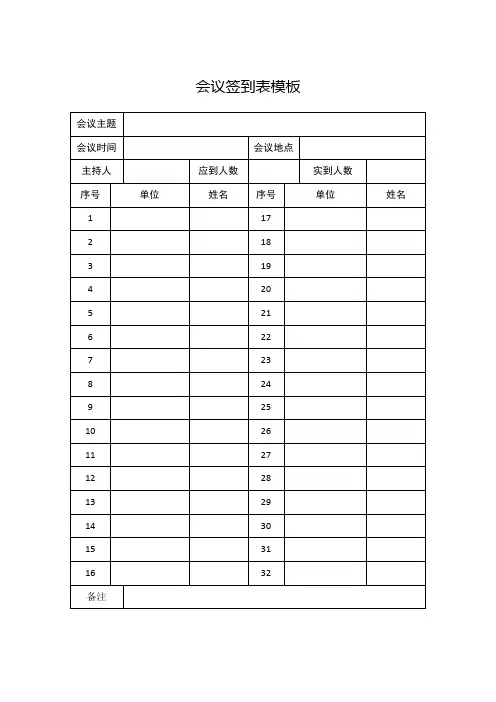 会议签到表模板

| 会议主题 | | | | | |
|---|---|---|---|---|---|
| 会议时间 | | | 会议地点 | | |
| 主持人 | | 应到人数 | | 实到人数 | |
| 序号 | 单位 | 姓名 | 序号 | 单位 | 姓名 |
| 1 | | | 17 | | |
| 2 | | | 18 | | |
| 3 | | | 19 | | |
| 4 | | | 20 | | |
| 5 | | | 21 | | |
| 6 | | | 22 | | |
| 7 | | | 23 | | |
| 8 | | | 24 | | |
| 9 | | | 25 | | |
| 10 | | | 26 | | |
| 11 | | | 27 | | |
| 12 | | | 28 | | |
| 13 | | | 29 | | |
| 14 | | | 30 | | |
| 15 | | | 31 | | |
| 16 | | | 32 | | |
| 备注 | | | | | |